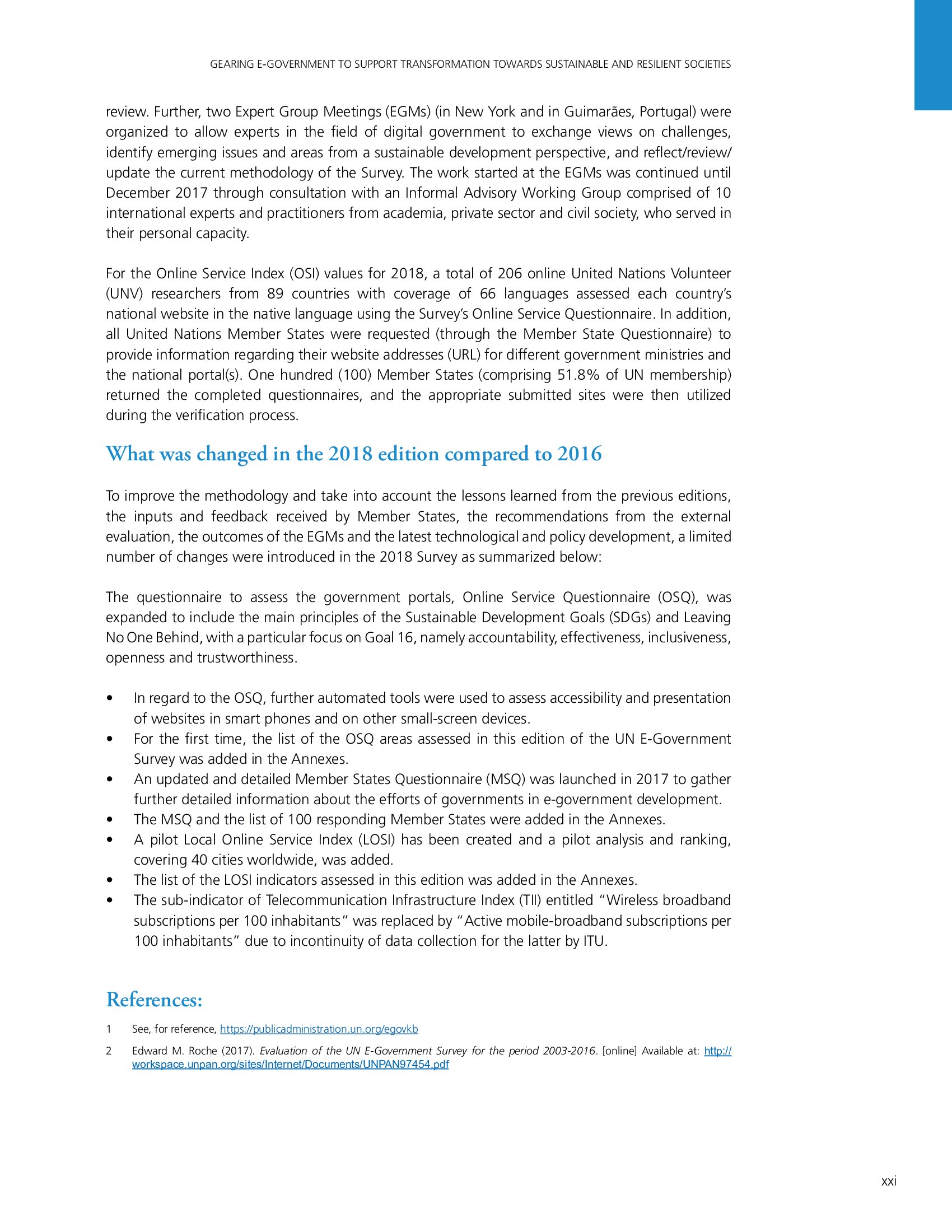 GEARING E-GOVERNMENT TO SUPPORT TRANSFORMATION TOWARDS SUSTAINABLE AND RESILIENT SOCIETIES

review. Further, two Expert Group Meetings (EGMs) (in New York and in Guimarães, Portugal) were organized to allow experts in the field of digital government to exchange views on challenges, identify emerging issues and areas from a sustainable development perspective, and reflect/review/update the current methodology of the Survey. The work started at the EGMs was continued until December 2017 through consultation with an Informal Advisory Working Group comprised of 10 international experts and practitioners from academia, private sector and civil society, who served in their personal capacity.

For the Online Service Index (OSI) values for 2018, a total of 206 online United Nations Volunteer (UNV) researchers from 89 countries with coverage of 66 languages assessed each country's national website in the native language using the Survey's Online Service Questionnaire. In addition, all United Nations Member States were requested (through the Member State Questionnaire) to provide information regarding their website addresses (URL) for different government ministries and the national portal(s). One hundred (100) Member States (comprising 51.8% of UN membership) returned the completed questionnaires, and the appropriate submitted sites were then utilized during the verification process.

What was changed in the 2018 edition compared to 2016

To improve the methodology and take into account the lessons learned from the previous editions, the inputs and feedback received by Member States, the recommendations from the external evaluation, the outcomes of the EGMs and the latest technological and policy development, a limited number of changes were introduced in the 2018 Survey as summarized below:

The questionnaire to assess the government portals, Online Service Questionnaire (OSQ), was expanded to include the main principles of the Sustainable Development Goals (SDGs) and Leaving No One Behind, with a particular focus on Goal 16, namely accountability, effectiveness, inclusiveness, openness and trustworthiness.

• In regard to the OSQ, further automated tools were used to assess accessibility and presentation of websites in smart phones and on other small-screen devices.
• For the first time, the list of the OSQ areas assessed in this edition of the UN E-Government Survey was added in the Annexes.
• An updated and detailed Member States Questionnaire (MSQ) was launched in 2017 to gather further detailed information about the efforts of governments in e-government development.
• The MSQ and the list of 100 responding Member States were added in the Annexes.
• A pilot Local Online Service Index (LOSI) has been created and a pilot analysis and ranking, covering 40 cities worldwide, was added.
• The list of the LOSI indicators assessed in this edition was added in the Annexes.
• The sub-indicator of Telecommunication Infrastructure Index (TII) entitled "Wireless broadband subscriptions per 100 inhabitants" was replaced by "Active mobile-broadband subscriptions per 100 inhabitants" due to incontinuity of data collection for the latter by ITU.

References:

1 See, for reference, https://publicadministration.un.org/egovkb

2 Edward M. Roche (2017). Evaluation of the UN E-Government Survey for the period 2003-2016. [online] Available at: http://workspace.unpan.org/sites/Internet/Documents/UNPAN97454.pdf

xxi